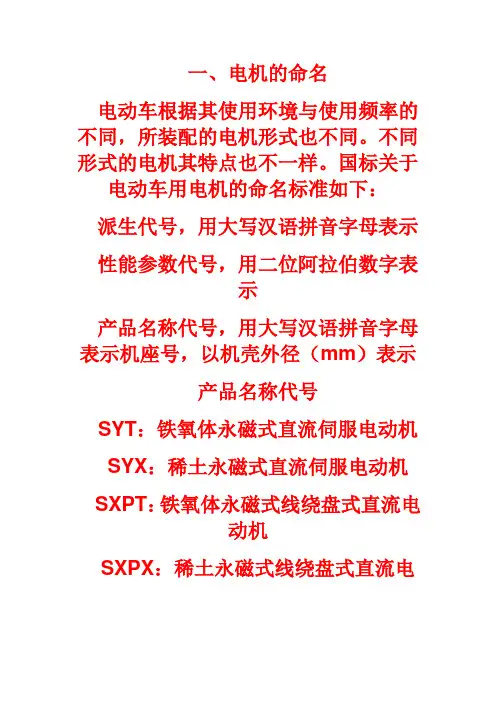 一、电机的命名

电动车根据其使用环境与使用频率的不同，所装配的电机形式也不同。不同形式的电机其特点也不一样。国标关于电动车用电机的命名标准如下：

派生代号，用大写汉语拼音字母表示

性能参数代号，用二位阿拉伯数字表示

产品名称代号，用大写汉语拼音字母表示机座号，以机壳外径（mm）表示

产品名称代号

SYT：铁氧体永磁式直流伺服电动机

SYX：稀土永磁式直流伺服电动机

SXPT：铁氧体永磁式线绕盘式直流电动机

SXPX：稀土永磁式线绕盘式直流电